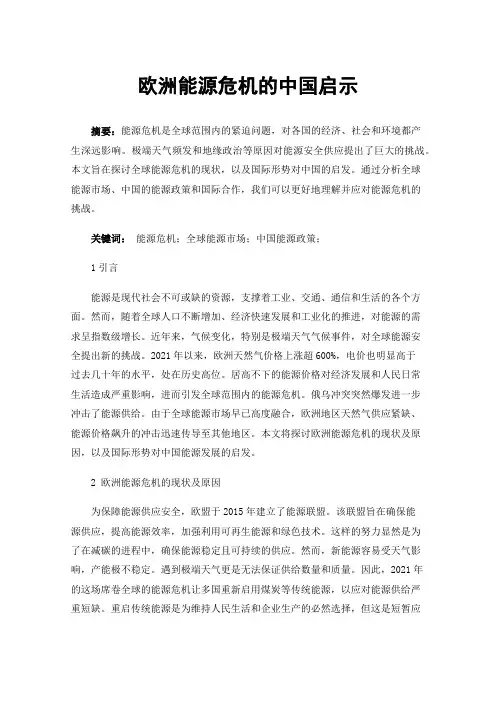 欧洲能源危机的中国启示

摘要：能源危机是全球范围内的紧迫问题，对各国的经济、社会和环境都产生深远影响。极端天气频发和地缘政治等原因对能源安全供应提出了巨大的挑战。本文旨在探讨全球能源危机的现状，以及国际形势对中国的启发。通过分析全球能源市场、中国的能源政策和国际合作，我们可以更好地理解并应对能源危机的挑战。

关键词： 能源危机；全球能源市场；中国能源政策；

1 引言

能源是现代社会不可或缺的资源，支撑着工业、交通、通信和生活的各个方面。然而，随着全球人口不断增加、经济快速发展和工业化的推进，对能源的需求呈指数级增长。近年来，气候变化，特别是极端天气气候事件，对全球能源安全提出新的挑战。2021 年以来，欧洲天然气价格上涨超 600%，电价也明显高于过去几十年的水平，处在历史高位。居高不下的能源价格对经济发展和人民日常生活造成严重影响，进而引发全球范围内的能源危机。俄乌冲突突然爆发进一步冲击了能源供给。由于全球能源市场早已高度融合，欧洲地区天然气供应紧缺、能源价格飙升的冲击迅速传导至其他地区。本文将探讨欧洲能源危机的现状及原因，以及国际形势对中国能源发展的启发。

2 欧洲能源危机的现状及原因

为保障能源供应安全，欧盟于 2015 年建立了能源联盟。该联盟旨在确保能源供应，提高能源效率，加强利用可再生能源和绿色技术。这样的努力显然是为了在减碳的进程中，确保能源稳定且可持续的供应。然而，新能源容易受天气影响，产能极不稳定。遇到极端天气更是无法保证供给数量和质量。因此，2021 年的这场席卷全球的能源危机让多国重新启用煤炭等传统能源，以应对能源供给严重短缺。重启传统能源是为维持人民生活和企业生产的必然选择，但这是短暂应